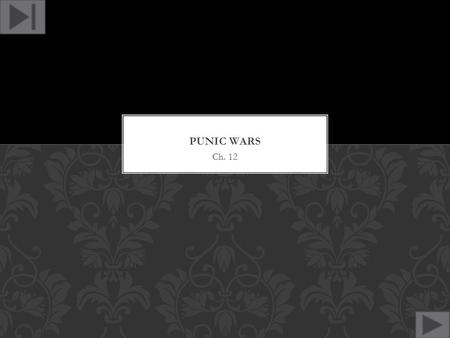 PUNIC WARS
Ch. 12